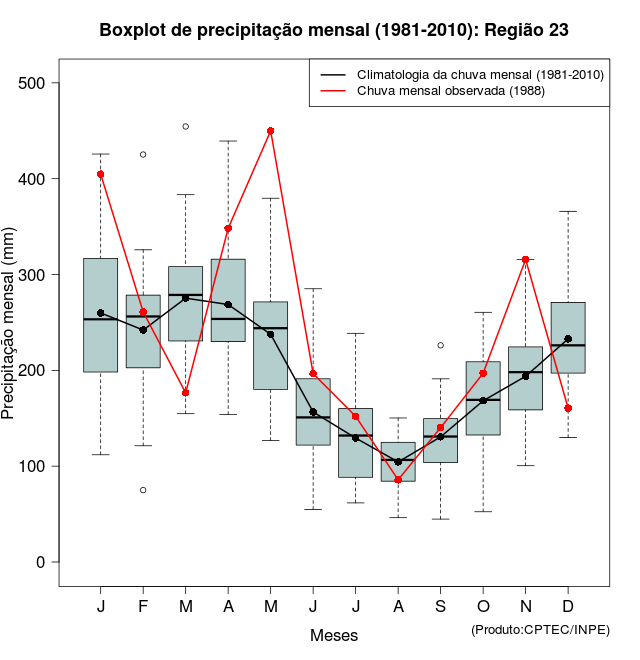 Boxplot de precipitação mensal (1981-2010): Região 23

Climatologia da chuva mensal (1981-2010)
Chuva mensal observada (1988)

Precipitação mensal (mm)

500
400
300
200
100
0

J F M A M J J A S O N D

Meses

(Produto:CPTEC/INPE)